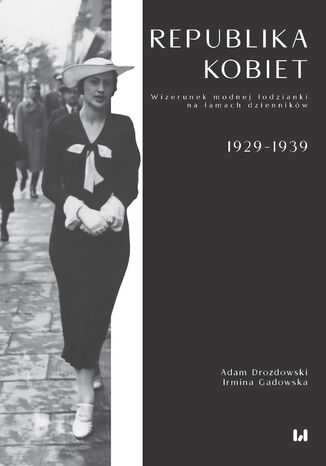 REPUBLIKA
KOBIET

Wizerunek modnej łodzianki
na łamach dzienników

1929-1939

Adam Drozdowski
Irmina Gadowska